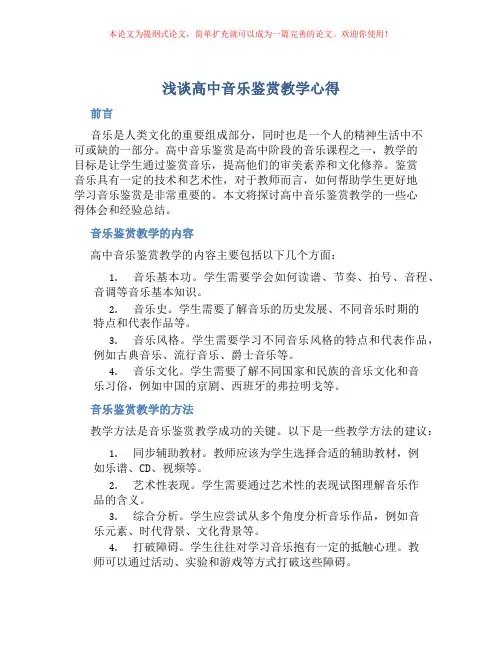 本论文为提纲式论文，简单扩充就可以成为一篇完善的论文。欢迎你使用！

浅谈高中音乐鉴赏教学心得

前言

音乐是人类文化的重要组成部分，同时也是一个人的精神生活中不可或缺的一部分。高中音乐鉴赏是高中阶段的音乐课程之一，教学的目标是让学生通过鉴赏音乐，提高他们的审美素养和文化修养。鉴赏音乐具有一定的技术和艺术性，对于教师而言，如何帮助学生更好地学习音乐鉴赏是非常重要的。本文将探讨高中音乐鉴赏教学的一些心得体会和经验总结。

音乐鉴赏教学的内容

高中音乐鉴赏教学的内容主要包括以下几个方面：

1. 音乐基本功。学生需要学会如何读谱、节奏、拍号、音程、音调等音乐基本知识。

2. 音乐史。学生需要了解音乐的历史发展、不同音乐时期的特点和代表作品等。

3. 音乐风格。学生需要学习不同音乐风格的特点和代表作品，例如古典音乐、流行音乐、爵士音乐等。

4. 音乐文化。学生需要了解不同国家和民族的音乐文化和音乐习俗，例如中国的京剧、西班牙的弗拉明戈等。

音乐鉴赏教学的方法

教学方法是音乐鉴赏教学成功的关键。以下是一些教学方法的建议：

1. 同步辅助教材。教师应该为学生选择合适的辅助教材，例如乐谱、CD、视频等。

2. 艺术性表现。学生需要通过艺术性的表现试图理解音乐作品的含义。

3. 综合分析。学生应尝试从多个角度分析音乐作品，例如音乐元素、时代背景、文化背景等。

4. 打破障碍。学生往往对学习音乐抱有一定的抵触心理。教师可以通过活动、实验和游戏等方式打破这些障碍。